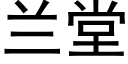 兰堂